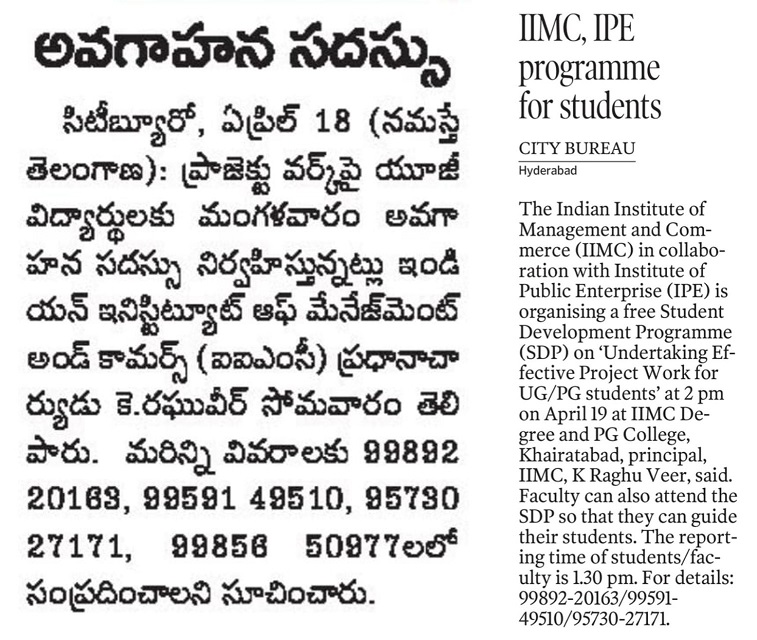 అవగాహన సదస్సు

సిటీబ్యూరో, ఏప్రిల్ 18 (నమస్తే తెలంగాణ): ప్రాజెక్టు వర్క్‌పై యూజీ విద్యార్థులకు మంగళవారం అవగాహన సదస్సు నిర్వహిస్తున్నట్లు ఇండియన్ ఇనిస్టిట్యూట్ ఆఫ్ మేనేజ్‌మెంట్ అండ్ కామర్స్ (ఐఐఎంసీ) ప్రధానాచార్యుడు కె.రఘువీర్ సోమవారం తెలిపారు. మరిన్ని వివరాలకు 99892 20163, 99591 49510, 95730 27171, 99856 50977లలో సంప్రదించాలని సూచించారు.

IIMC, IPE programme for students

CITY BUREAU
Hyderabad

The Indian Institute of Management and Commerce (IIMC) in collaboration with Institute of Public Enterprise (IPE) is organising a free Student Development Programme (SDP) on 'Undertaking Effective Project Work for UG/PG students' at 2 pm on April 19 at IIMC Degree and PG College, Khairatabad, principal, IIMC, K Raghu Veer, said. Faculty can also attend the SDP so that they can guide their students. The reporting time of students/faculty is 1.30 pm. For details: 99892-20163/99591-49510/95730-27171.